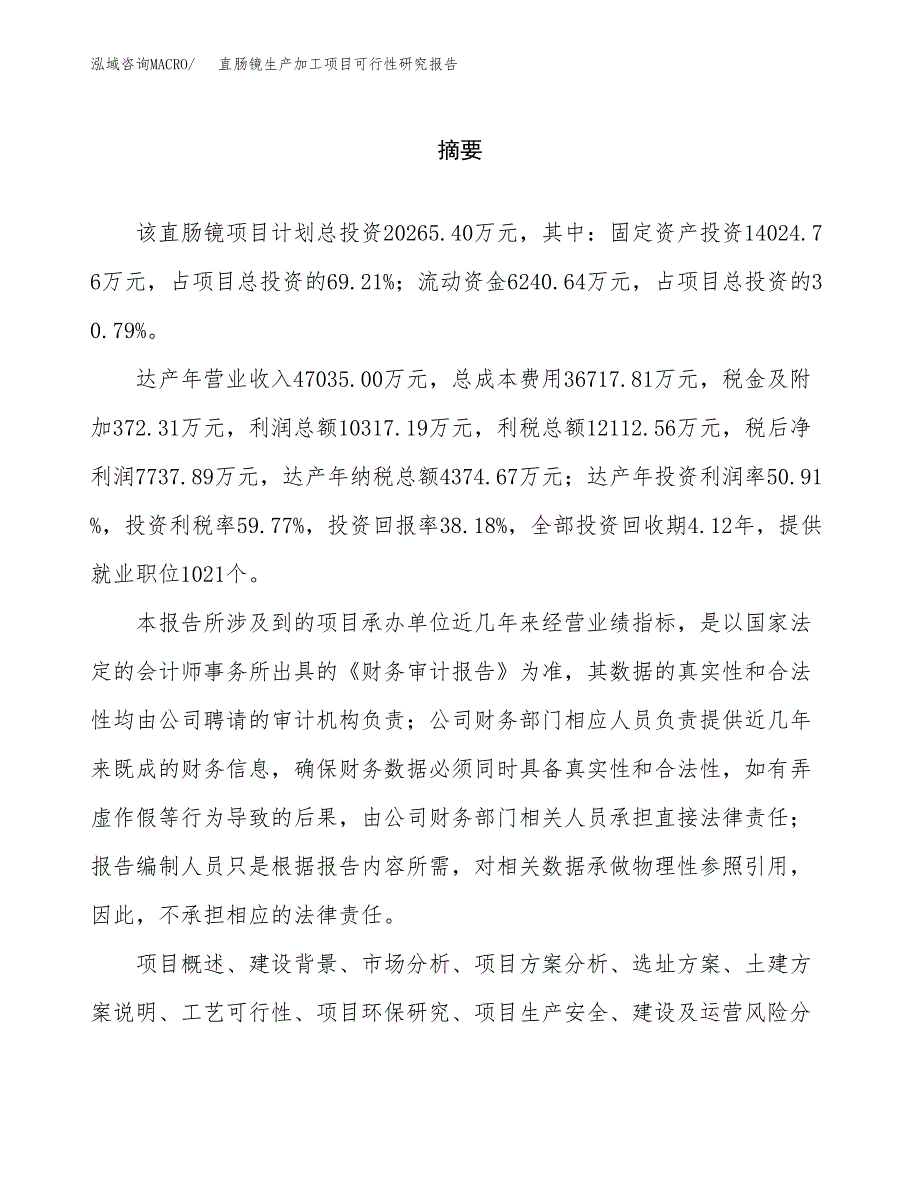 泓域咨询MACRO/　直肠镜生产加工项目可行性研究报告

摘要

该直肠镜项目计划总投资20265.40万元，其中：固定资产投资14024.76万元，占项目总投资的69.21%；流动资金6240.64万元，占项目总投资的30.79%。

达产年营业收入47035.00万元，总成本费用36717.81万元，税金及附加372.31万元，利润总额10317.19万元，利税总额12112.56万元，税后净利润7737.89万元，达产年纳税总额4374.67万元；达产年投资利润率50.91%，投资利税率59.77%，投资回报率38.18%，全部投资回收期4.12年，提供就业职位1021个。

本报告所涉及到的项目承办单位近几年来经营业绩指标，是以国家法定的会计师事务所出具的《财务审计报告》为准，其数据的真实性和合法性均由公司聘请的审计机构负责；公司财务部门相应人员负责提供近几年来既成的财务信息，确保财务数据必须同时具备真实性和合法性，如有弄虚作假等行为导致的后果，由公司财务部门相关人员承担直接法律责任；报告编制人员只是根据报告内容所需，对相关数据承做物理性参照引用，因此，不承担相应的法律责任。

项目概述、建设背景、市场分析、项目方案分析、选址方案、土建方案说明、工艺可行性、项目环保研究、项目生产安全、建设及运营风险分